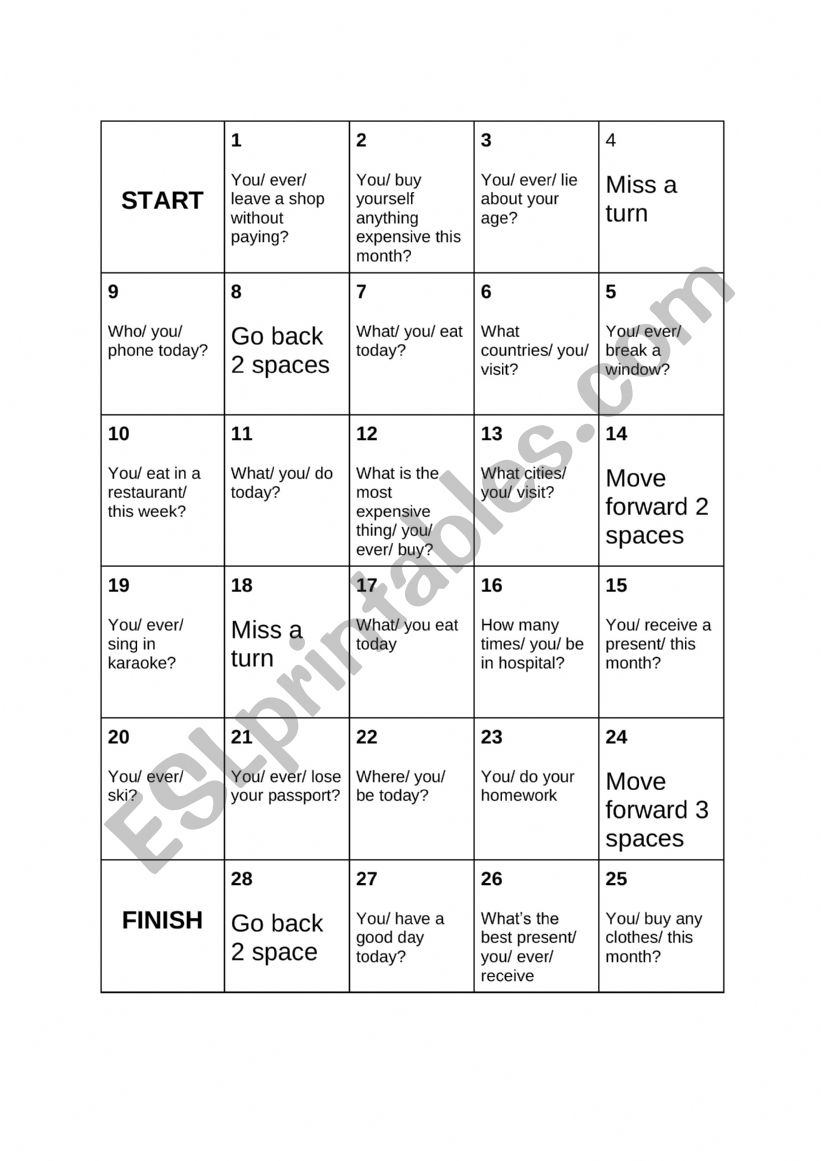 | START | 1 You/ ever/ leave a shop without paying? | 2 You/ buy yourself anything expensive this month? | 3 You/ ever/ lie about your age? | 4 Miss a turn |
|---|---|---|---|---|
| 9 Who/ you/ phone today? | 8 Go back 2 spaces | 7 What/ you/ eat today? | 6 What countries/ you/ visit? | 5 You/ ever/ break a window? |
| 10 You/ eat in a restaurant/ this week? | 11 What/ you/ do today? | 12 What is the most expensive thing/ you/ ever/ buy? | 13 What cities/ you/ visit? | 14 Move forward 2 spaces |
| 19 You/ ever/ sing in karaoke? | 18 Miss a turn | 17 What/ you eat today | 16 How many times/ you/ be in hospital? | 15 You/ receive a present/ this month? |
| 20 You/ ever/ ski? | 21 You/ ever/ lose your passport? | 22 Where/ you/ be today? | 23 You/ do your homework | 24 Move forward 3 spaces |
| FINISH | 28 Go back 2 space | 27 You/ have a good day today? | 26 What's the best present/ you/ ever/ receive | 25 You/ buy any clothes/ this month? |

ESLprintables.com